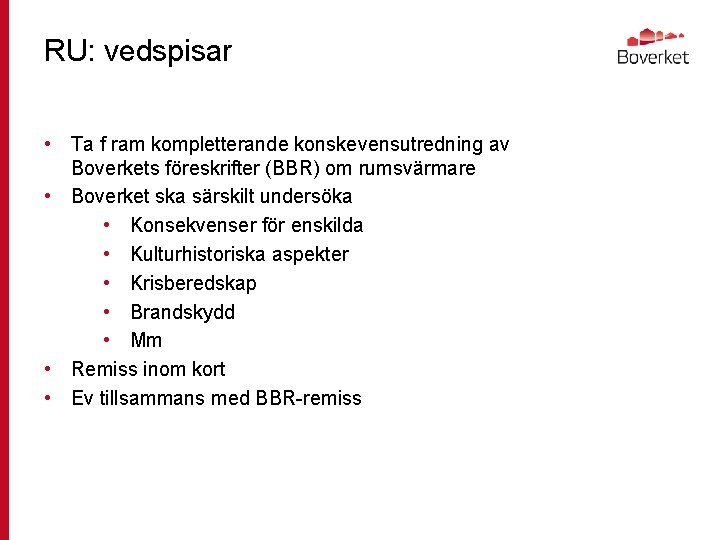 RU: vedspisar

Boverket

- Ta f ram kompletterande konskevensutredning av Boverkets föreskrifter (BBR) om rumsvärmare
- Boverket ska särskilt undersöka
  - Konsekvenser för enskilda
  - Kulturhistoriska aspekter
  - Krisberedskap
  - Brandskydd
  - Mm
- Remiss inom kort
- Ev tillsammans med BBR-remiss